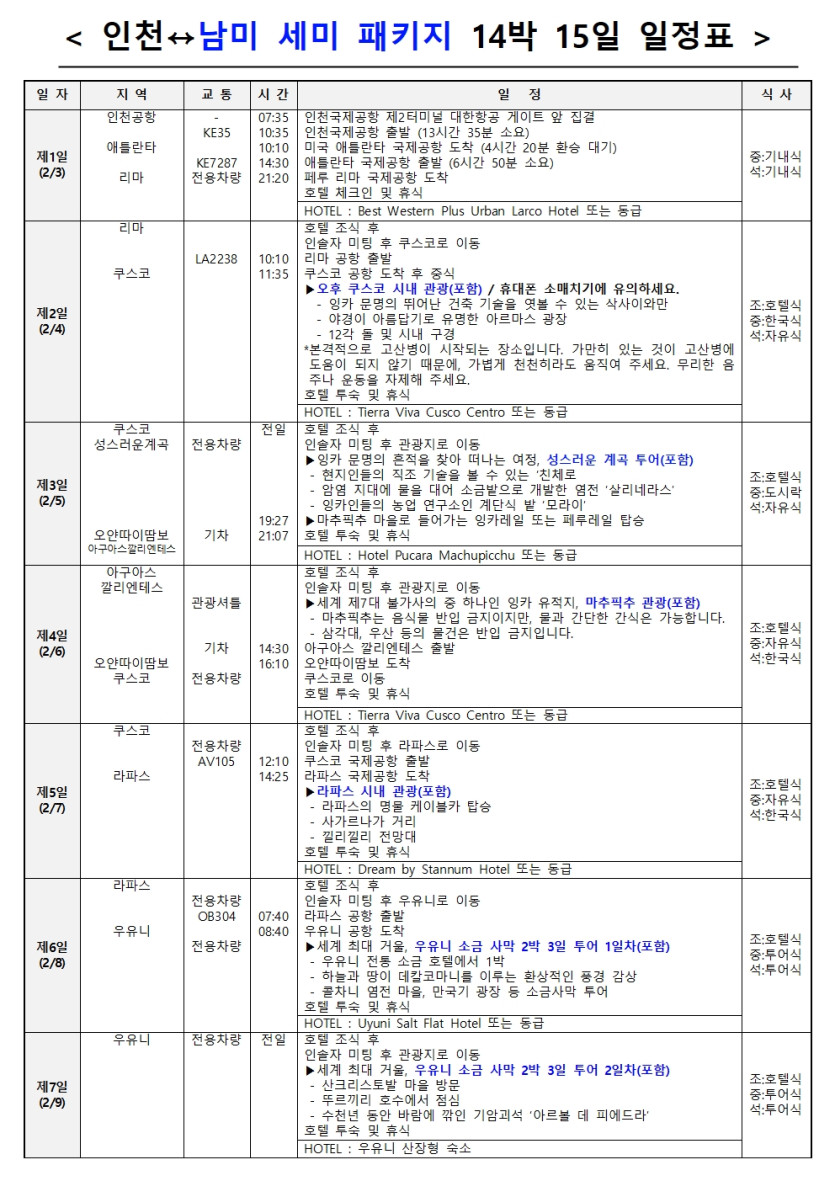 < 인천↔남미 세미 패키지 14박 15일 일정표 >

| 일 자 | 지 역 | 교 통 | 시 간 | 일 정 | 식 사 |
|---|---|---|---|---|---|
| 제1일 (2/3) | 인천공항 애틀란타 리마 | - KE35 KE7287 전용차량 | 07:35 10:35 10:10 14:30 21:20 | 인천국제공항 제2터미널 대한항공 게이트 앞 집결 인천국제공항 출발 (13시간 35분 소요) 미국 애틀란타 국제공항 도착 (4시간 20분 환승 대기) 애틀란타 국제공항 출발 (6시간 50분 소요) 페루 리마 국제공항 도착 호텔 체크인 및 휴식 HOTEL : Best Western Plus Urban Larco Hotel 또는 동급 | 중:기내식 석:기내식 |
| 제2일 (2/4) | 리마 쿠스코 | LA2238 | 10:10 11:35 | 호텔 조식 후 인솔자 미팅 후 쿠스코로 이동 리마 공항 출발 쿠스코 공항 도착 후 중식 ▶오후 쿠스코 시내 관광(포함) / 휴대폰 소매치기에 유의하세요. - 잉카 문명의 뛰어난 건축 기술을 엿볼 수 있는 삭사이와만 - 야경이 아름답기로 유명한 아르마스 광장 - 12각 돌 및 시내 구경 *본격적으로 고산병이 시작되는 장소입니다. 가만히 있는 것이 고산병에 도움이 되지 않기 때문에, 가볍게 천천히라도 움직여 주세요. 무리한 음주나 운동을 자제해 주세요. 호텔 투숙 및 휴식 HOTEL : Tierra Viva Cusco Centro 또는 동급 | 조:호텔식 중:한국식 석:자유식 |
| 제3일 (2/5) | 쿠스코 성스러운계곡 오얀따이땀보 아구아스깔리엔테스 | 전용차량 기차 | 전일 19:27 21:07 | 호텔 조식 후 인솔자 미팅 후 관광지로 이동 ▶잉카 문명의 흔적을 찾아 떠나는 여정, 성스러운 계곡 투어(포함) - 현지인들의 직조 기술을 볼 수 있는 '친체로 - 암염 지대에 물을 대어 소금밭으로 개발한 염전 '살리네라스' - 잉카인들의 농업 연구소인 계단식 밭 '모라이' ▶마추픽추 마을로 들어가는 잉카레일 또는 페루레일 탑승 호텔 투숙 및 휴식 HOTEL : Hotel Pucara Machupicchu 또는 동급 | 조:호텔식 중:도시락 석:자유식 |
| 제4일 (2/6) | 아구아스 깔리엔테스 오얀따이땀보 쿠스코 | 관광셔틀 기차 전용차량 | 14:30 16:10 | 호텔 조식 후 인솔자 미팅 후 관광지로 이동 ▶세계 제7대 불가사의 중 하나인 잉카 유적지, 마추픽추 관광(포함) - 마추픽추는 음식물 반입 금지이지만, 물과 간단한 간식은 가능합니다. - 삼각대, 우산 등의 물건은 반입 금지입니다. 아구아스 깔리엔테스 출발 오얀따이땀보 도착 쿠스코로 이동 호텔 투숙 및 휴식 HOTEL : Tierra Viva Cusco Centro 또는 동급 | 조:호텔식 중:자유식 석:한국식 |
| 제5일 (2/7) | 쿠스코 라파스 | 전용차량 AV105 | 12:10 14:25 | 호텔 조식 후 인솔자 미팅 후 라파스로 이동 쿠스코 국제공항 출발 라파스 국제공항 도착 ▶라파스 시내 관광(포함) - 라파스의 명물 케이블카 탑승 - 사가르나가 거리 - 낄리낄리 전망대 호텔 투숙 및 휴식 HOTEL : Dream by Stannum Hotel 또는 동급 | 조:호텔식 중:자유식 석:한국식 |
| 제6일 (2/8) | 라파스 우유니 | 전용차량 OB304 전용차량 | 07:40 08:40 | 호텔 조식 후 인솔자 미팅 후 우유니로 이동 라파스 공항 출발 우유니 공항 도착 ▶세계 최대 거울, 우유니 소금 사막 2박 3일 투어 1일차(포함) - 우유니 전통 소금 호텔에서 1박 - 하늘과 땅이 데칼코마니를 이루는 환상적인 풍경 감상 - 콜차니 염전 마을, 만국기 광장 등 소금사막 투어 호텔 투숙 및 휴식 HOTEL : Uyuni Salt Flat Hotel 또는 동급 | 조:호텔식 중:투어식 석:투어식 |
| 제7일 (2/9) | 우유니 | 전용차량 | 전일 | 호텔 조식 후 인솔자 미팅 후 관광지로 이동 ▶세계 최대 거울, 우유니 소금 사막 2박 3일 투어 2일차(포함) - 산크리스토발 마을 방문 - 뚜르끼리 호수에서 점심 - 수천년 동안 바람에 깎인 기암괴석 '아르볼 데 피에드라' 호텔 투숙 및 휴식 HOTEL : 우유니 산장형 숙소 | 조:호텔식 중:투어식 석:투어식 |